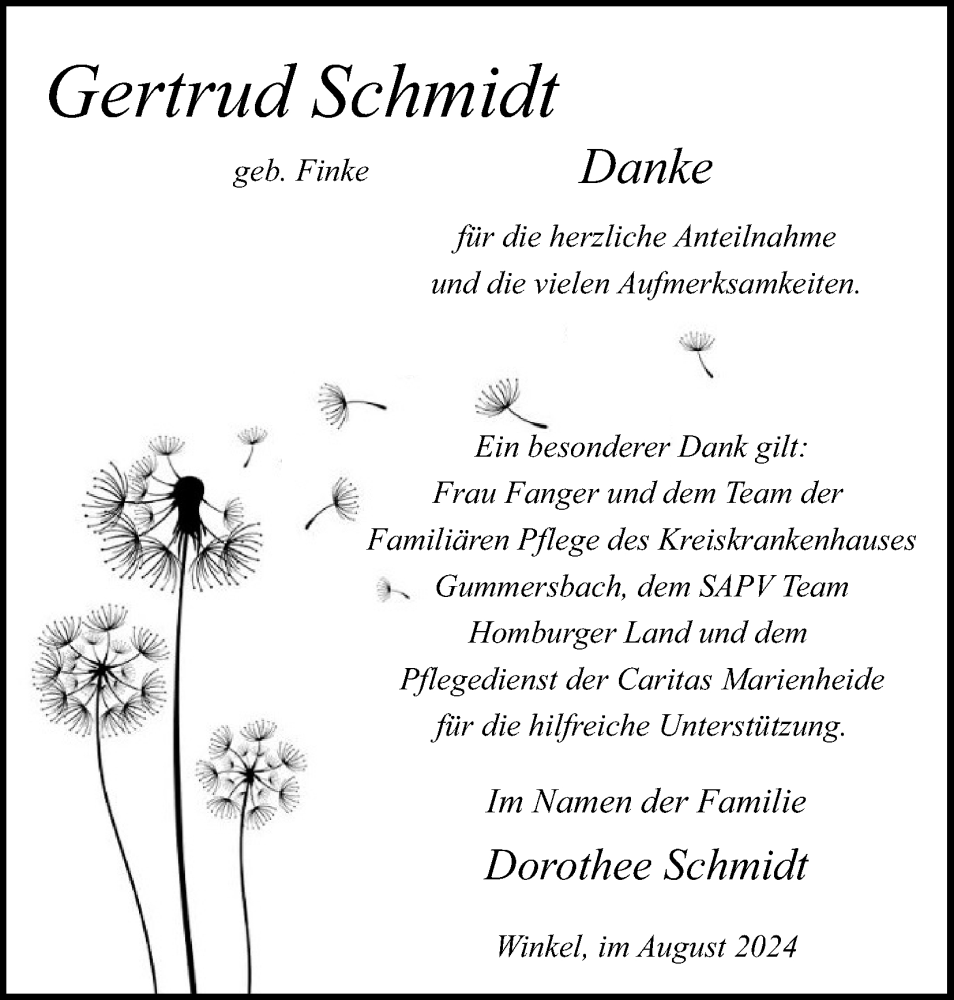 Gertrud Schmidt

geb. Finke

Danke

für die herzliche Anteilnahme und die vielen Aufmerksamkeiten.

Ein besonderer Dank gilt: Frau Fanger und dem Team der Familiären Pflege des Kreiskrankenhauses Gummersbach, dem SAPV Team Homburger Land und dem Pflegedienst der Caritas Marienheide für die hilfreiche Unterstützung.

Im Namen der Familie

Dorothee Schmidt

Winkel, im August 2024